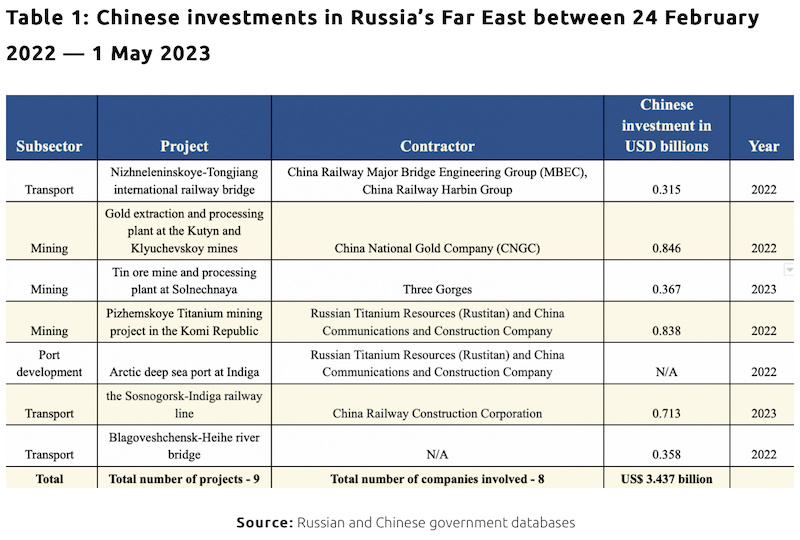 Table 1: Chinese investments in Russia's Far East between 24 February 2022 — 1 May 2023

| Subsector | Project | Contractor | Chinese investment in USD billions | Year |
|---|---|---|---|---|
| Transport | Nizhneleninskoye-Tongjiang international railway bridge | China Railway Major Bridge Engineering Group (MBEC), China Railway Harbin Group | 0.315 | 2022 |
| Mining | Gold extraction and processing plant at the Kutyn and Klyuchevskoy mines | China National Gold Company (CNGC) | 0.846 | 2022 |
| Mining | Tin ore mine and processing plant at Solnechnaya | Three Gorges | 0.367 | 2023 |
| Mining | Pizhemskoye Titanium mining project in the Komi Republic | Russian Titanium Resources (Rustitan) and China Communications and Construction Company | 0.838 | 2022 |
| Port development | Arctic deep sea port at Indiga | Russian Titanium Resources (Rustitan) and China Communications and Construction Company | N/A | 2022 |
| Transport | the Sosnogorsk-Indiga railway line | China Railway Construction Corporation | 0.713 | 2023 |
| Transport | Blagoveshchensk-Heihe river bridge | N/A | 0.358 | 2022 |
| Total | Total number of projects - 9 | Total number of companies involved - 8 | US$ 3.437 billion | |

Source: Russian and Chinese government databases